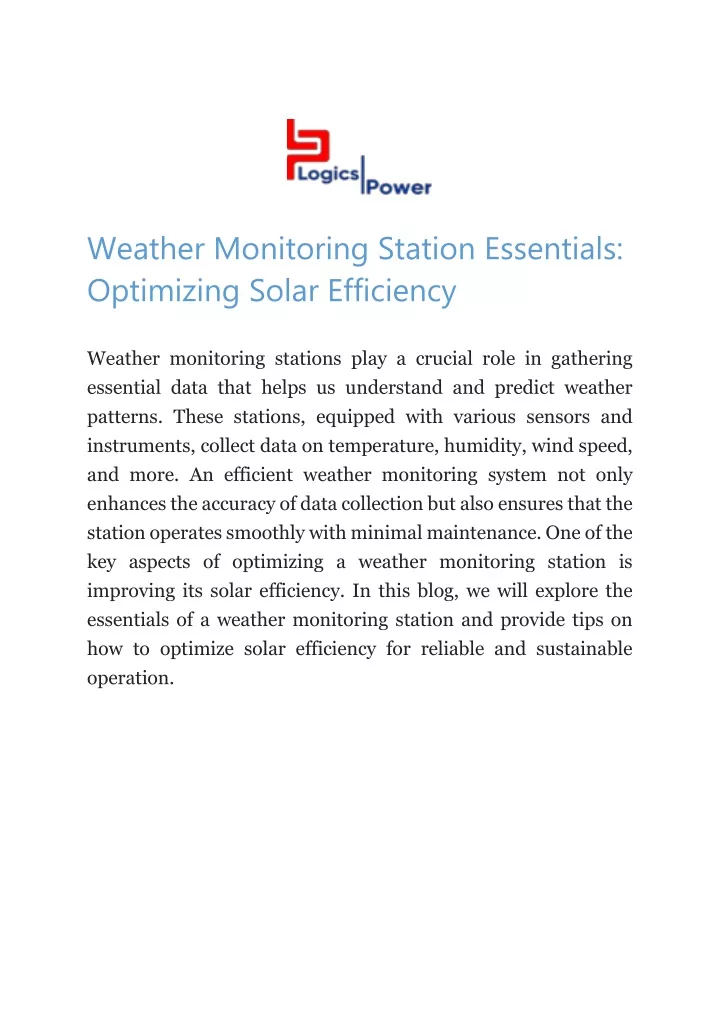 Logics Power

Weather Monitoring Station Essentials: Optimizing Solar Efficiency

Weather monitoring stations play a crucial role in gathering essential data that helps us understand and predict weather patterns. These stations, equipped with various sensors and instruments, collect data on temperature, humidity, wind speed, and more. An efficient weather monitoring system not only enhances the accuracy of data collection but also ensures that the station operates smoothly with minimal maintenance. One of the key aspects of optimizing a weather monitoring station is improving its solar efficiency. In this blog, we will explore the essentials of a weather monitoring station and provide tips on how to optimize solar efficiency for reliable and sustainable operation.